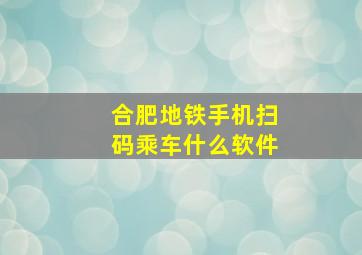 合肥地铁手机扫码乘车什么软件